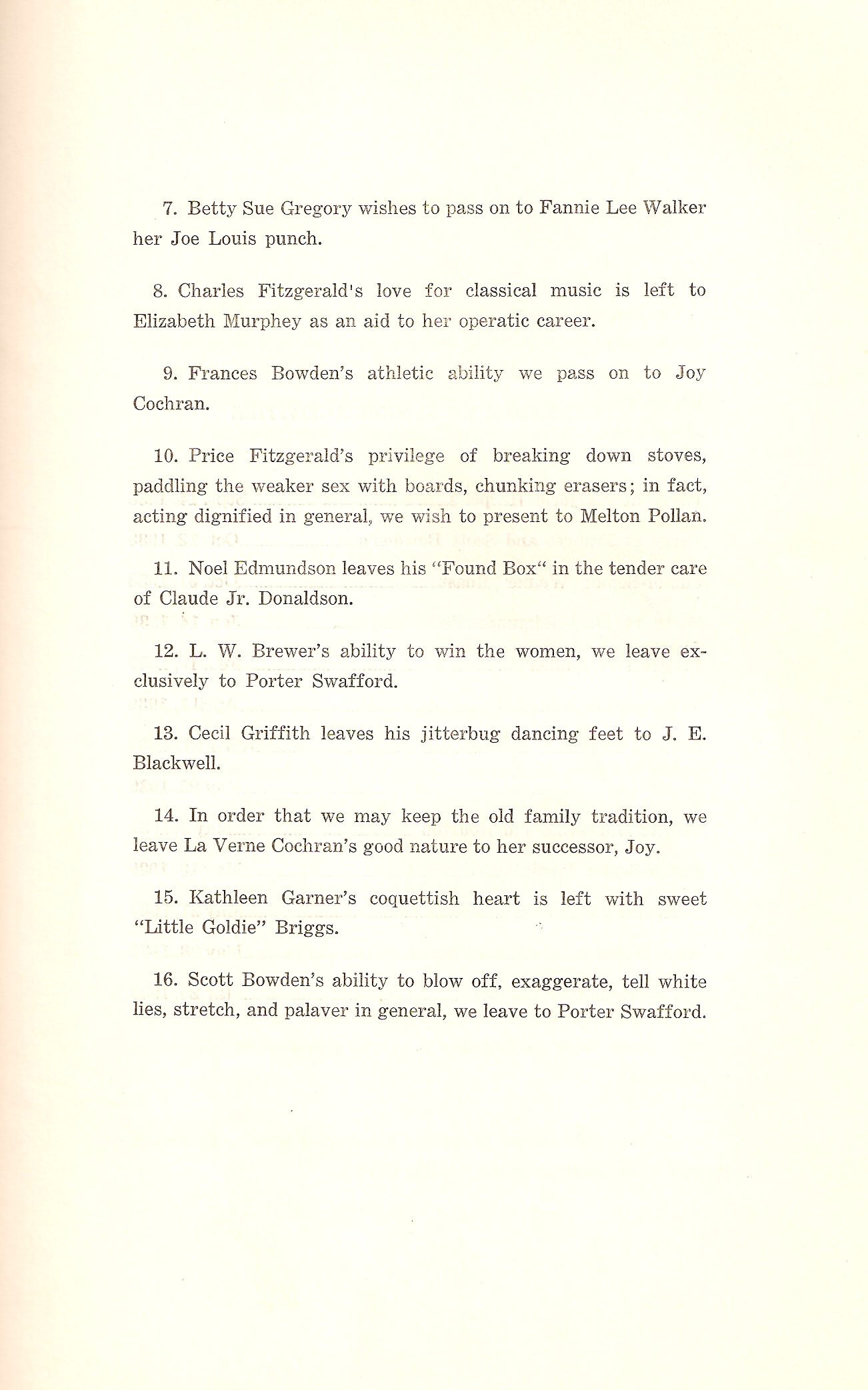 7. Betty Sue Gregory wishes to pass on to Fannie Lee Walker her Joe Louis punch.

8. Charles Fitzgerald's love for classical music is left to Elizabeth Murphey as an aid to her operatic career.

9. Frances Bowden's athletic ability we pass on to Joy Cochran.

10. Price Fitzgerald's privilege of breaking down stoves, paddling the weaker sex with boards, chunking erasers; in fact, acting dignified in general, we wish to present to Melton Pollan.

11. Noel Edmundson leaves his "Found Box" in the tender care of Claude Jr. Donaldson.

12. L. W. Brewer's ability to win the women, we leave exclusively to Porter Swafford.

13. Cecil Griffith leaves his jitterbug dancing feet to J. E. Blackwell.

14. In order that we may keep the old family tradition, we leave La Verne Cochran's good nature to her successor, Joy.

15. Kathleen Garner's coquettish heart is left with sweet "Little Goldie" Briggs.

16. Scott Bowden's ability to blow off, exaggerate, tell white lies, stretch, and palaver in general, we leave to Porter Swafford.